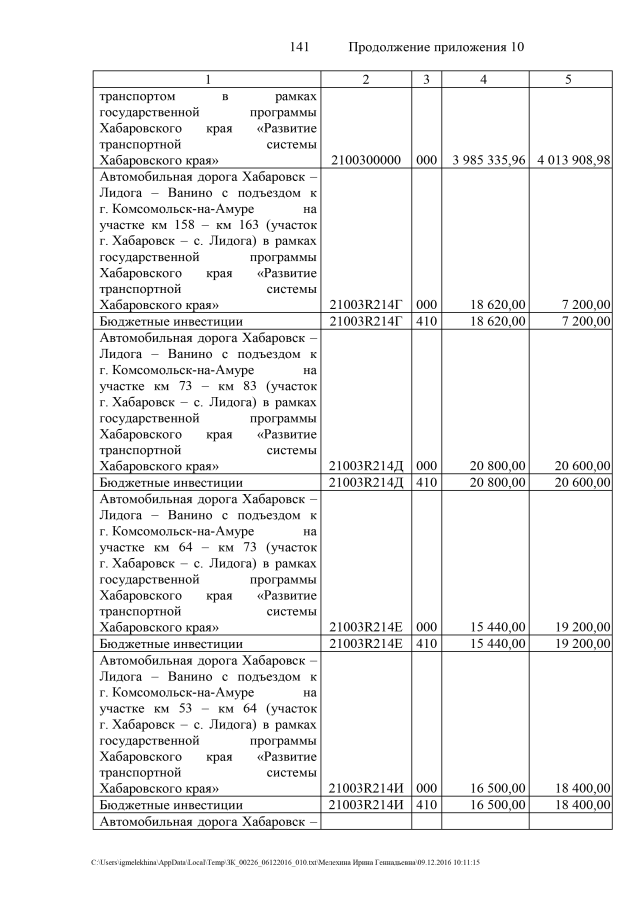 141 Продолжение приложения 10

| 1 | 2 | 3 | 4 | 5 |
|---|---|---|---|---|
| транспортом в рамках государственной программы Хабаровского края «Развитие транспортной системы Хабаровского края» | 2100300000 | 000 | 3 985 335,96 | 4 013 908,98 |
| Автомобильная дорога Хабаровск – Лидога – Ванино с подъездом к г. Комсомольск-на-Амуре на участке км 158 – км 163 (участок г. Хабаровск – с. Лидога) в рамках государственной программы Хабаровского края «Развитие транспортной системы Хабаровского края» | 21003R214Г | 000 | 18 620,00 | 7 200,00 |
| Бюджетные инвестиции | 21003R214Г | 410 | 18 620,00 | 7 200,00 |
| Автомобильная дорога Хабаровск – Лидога – Ванино с подъездом к г. Комсомольск-на-Амуре на участке км 73 – км 83 (участок г. Хабаровск – с. Лидога) в рамках государственной программы Хабаровского края «Развитие транспортной системы Хабаровского края» | 21003R214Д | 000 | 20 800,00 | 20 600,00 |
| Бюджетные инвестиции | 21003R214Д | 410 | 20 800,00 | 20 600,00 |
| Автомобильная дорога Хабаровск – Лидога – Ванино с подъездом к г. Комсомольск-на-Амуре на участке км 64 – км 73 (участок г. Хабаровск – с. Лидога) в рамках государственной программы Хабаровского края «Развитие транспортной системы Хабаровского края» | 21003R214Е | 000 | 15 440,00 | 19 200,00 |
| Бюджетные инвестиции | 21003R214Е | 410 | 15 440,00 | 19 200,00 |
| Автомобильная дорога Хабаровск – Лидога – Ванино с подъездом к г. Комсомольск-на-Амуре на участке км 53 – км 64 (участок г. Хабаровск – с. Лидога) в рамках государственной программы Хабаровского края «Развитие транспортной системы Хабаровского края» | 21003R214И | 000 | 16 500,00 | 18 400,00 |
| Бюджетные инвестиции | 21003R214И | 410 | 16 500,00 | 18 400,00 |
| Автомобильная дорога Хабаровск – | | | | |

C:\Users\igmelekhina\AppData\Local\Temp\ЗК_00226_06122016_010.txt\Мелехина Ирина Геннадьевна\09.12.2016 10:11:15